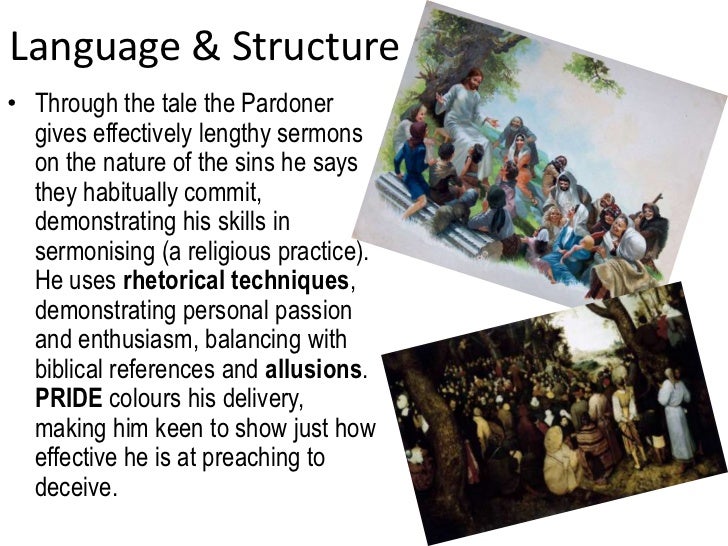 Language & Structure

• Through the tale the Pardoner gives effectively lengthy sermons on the nature of the sins he says they habitually commit, demonstrating his skills in sermonising (a religious practice). He uses rhetorical techniques, demonstrating personal passion and enthusiasm, balancing with biblical references and allusions. PRIDE colours his delivery, making him keen to show just how effective he is at preaching to deceive.